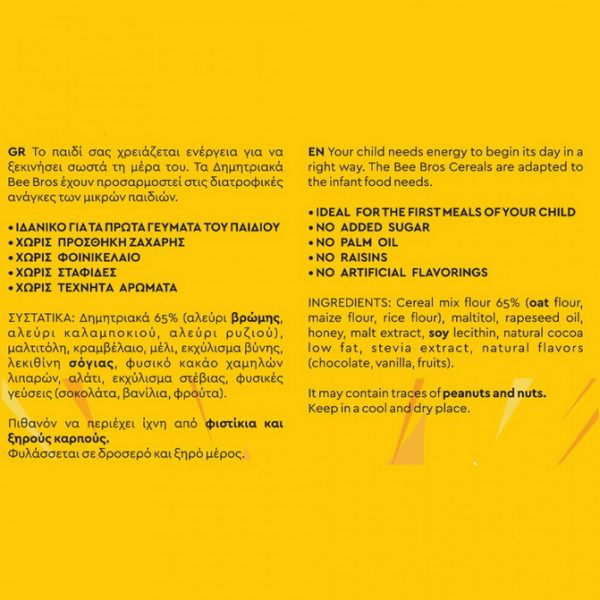 GR Το παιδί σας χρειάζεται ενέργεια για να ξεκινήσει σωστά τη μέρα του. Τα Δημητριακά Bee Bros έχουν προσαρμοστεί στις διατροφικές ανάγκες των μικρών παιδιών.

• ΙΔΑΝΙΚΟ ΓΙΑ ΤΑ ΠΡΩΤΑ ΓΕΥΜΑΤΑ ΤΟΥ ΠΑΙΔΙΟΥ
• ΧΩΡΙΣ ΠΡΟΣΘΗΚΗ ΖΑΧΑΡΗΣ
• ΧΩΡΙΣ ΦΟΙΝΙΚΕΛΑΙΟ
• ΧΩΡΙΣ ΣΤΑΦΙΔΕΣ
• ΧΩΡΙΣ ΤΕΧΝΗΤΑ ΑΡΩΜΑΤΑ

ΣΥΣΤΑΤΙΚΑ: Δημητριακά 65% (αλεύρι βρώμης, αλεύρι καλαμποκιού, αλεύρι ρυζιού), μαλτιτόλη, κραμβέλαιο, μέλι, εκχύλισμα βύνης, λεκιθίνη σόγιας, φυσικό κακάο χαμηλών λιπαρών, αλάτι, εκχύλισμα στέβιας, φυσικές γεύσεις (σοκολάτα, βανίλια, φρούτα).

Πιθανόν να περιέχει ίχνη από φιστίκια και ξηρούς καρπούς.
Φυλάσσεται σε δροσερό και ξηρό μέρος.

EN Your child needs energy to begin its day in a right way. The Bee Bros Cereals are adapted to the infant food needs.

• IDEAL FOR THE FIRST MEALS OF YOUR CHILD
• NO ADDED SUGAR
• NO PALM OIL
• NO RAISINS
• NO ARTIFICIAL FLAVORINGS

INGREDIENTS: Cereal mix flour 65% (oat flour, maize flour, rice flour), maltitol, rapeseed oil, honey, malt extract, soy lecithin, natural cocoa low fat, stevia extract, natural flavors (chocolate, vanilla, fruits).

It may contain traces of peanuts and nuts.
Keep in a cool and dry place.